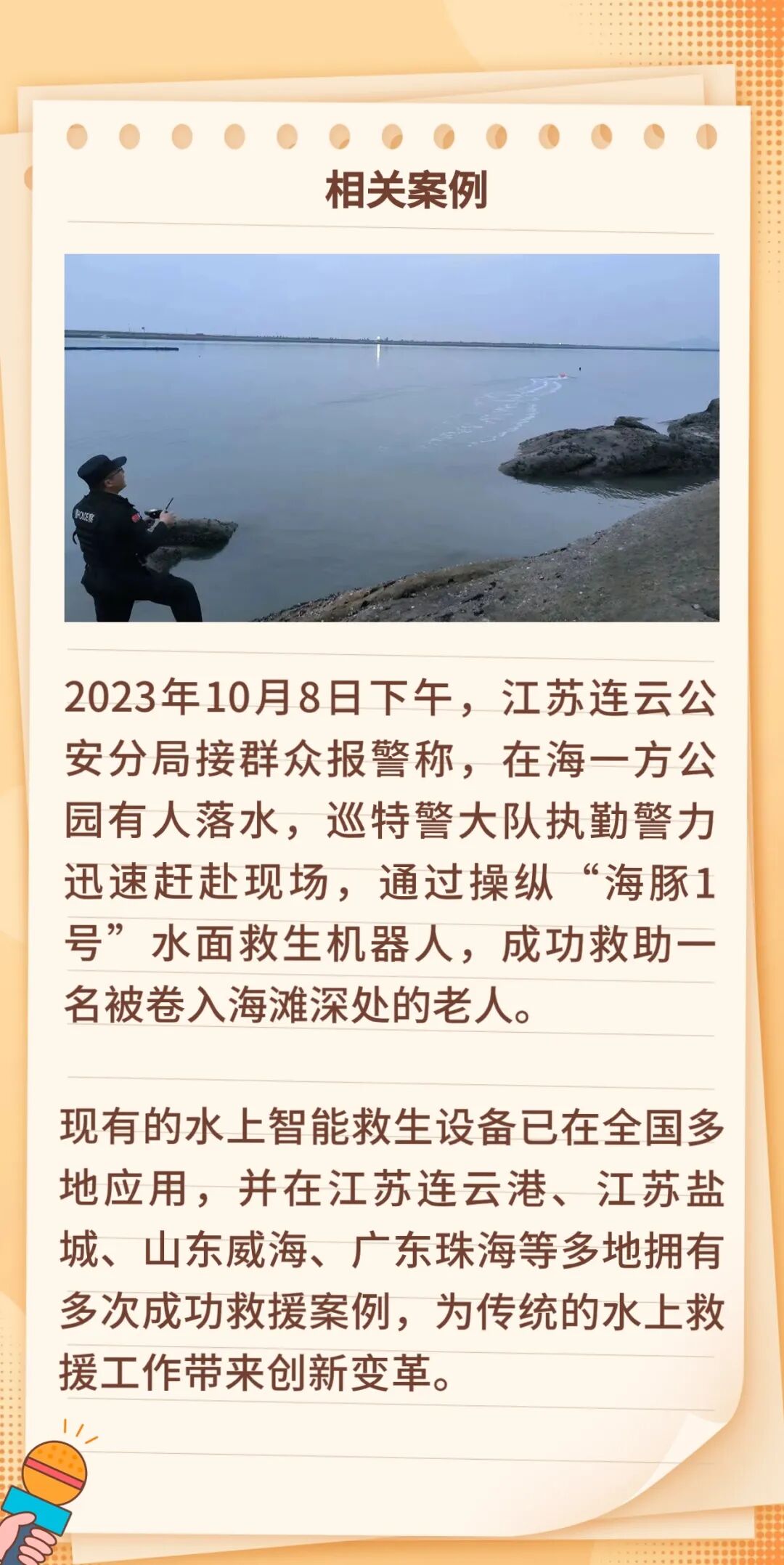 相关案例

2023年10月8日下午，江苏连云公安分局接群众报警称，在海一方公园有人落水，巡特警大队执勤警力迅速赶赴现场，通过操纵“海豚1号”水面救生机器人，成功救助一名被卷入海滩深处的老人。

现有的水上智能救生设备已在全国多地应用，并在江苏连云港、江苏盐城、山东威海、广东珠海等多地拥有多次成功救援案例，为传统的水上救援工作带来创新变革。